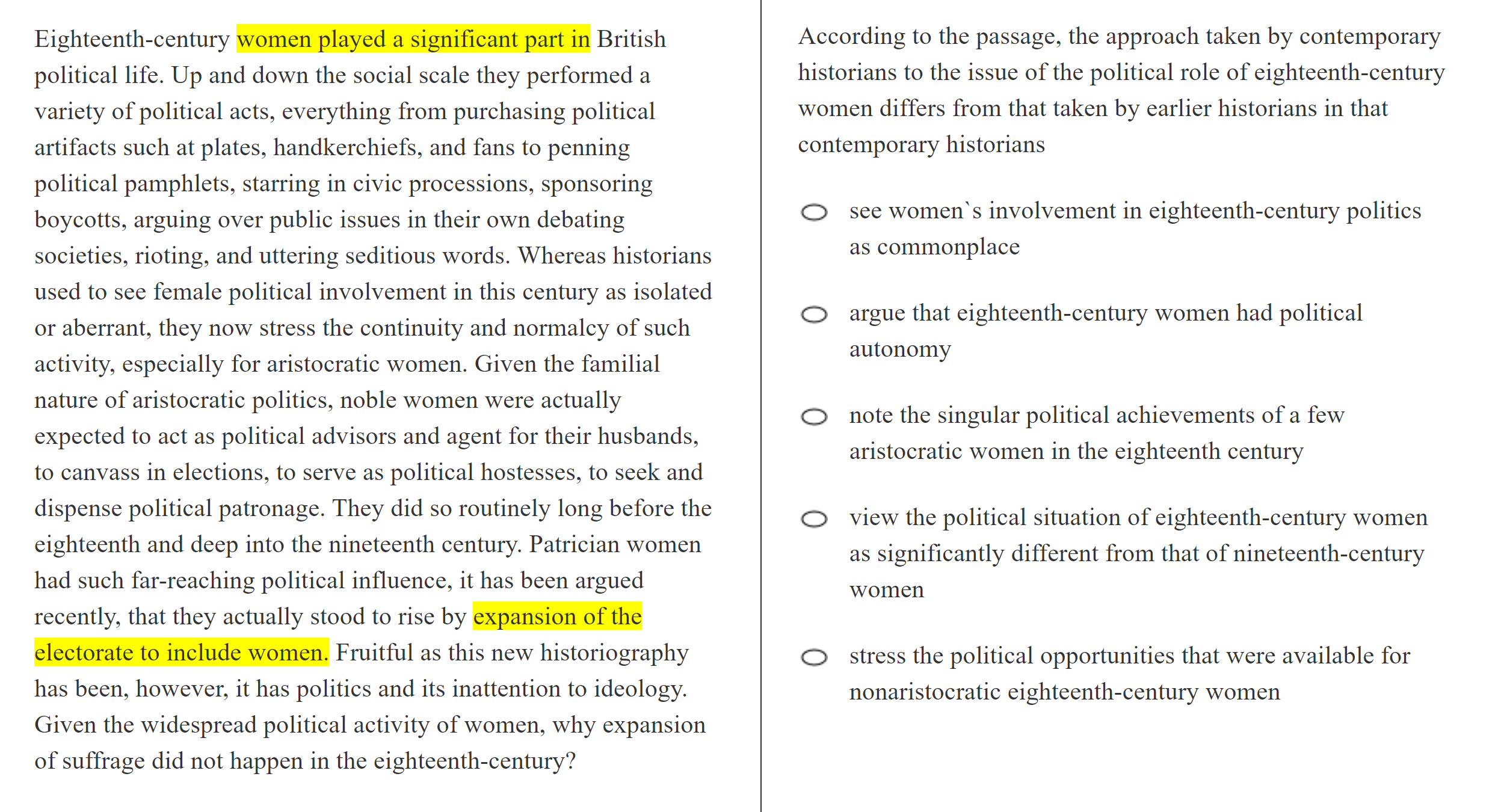 Eighteenth-century women played a significant part in British political life. Up and down the social scale they performed a variety of political acts, everything from purchasing political artifacts such at plates, handkerchiefs, and fans to penning political pamphlets, starring in civic processions, sponsoring boycotts, arguing over public issues in their own debating societies, rioting, and uttering seditious words. Whereas historians used to see female political involvement in this century as isolated or aberrant, they now stress the continuity and normalcy of such activity, especially for aristocratic women. Given the familial nature of aristocratic politics, noble women were actually expected to act as political advisors and agent for their husbands, to canvass in elections, to serve as political hostesses, to seek and dispense political patronage. They did so routinely long before the eighteenth and deep into the nineteenth century. Patrician women had such far-reaching political influence, it has been argued recently, that they actually stood to rise by expansion of the electorate to include women. Fruitful as this new historiography has been, however, it has politics and its inattention to ideology. Given the widespread political activity of women, why expansion of suffrage did not happen in the eighteenth-century?

According to the passage, the approach taken by contemporary historians to the issue of the political role of eighteenth-century women differs from that taken by earlier historians in that contemporary historians

see women`s involvement in eighteenth-century politics as commonplace

argue that eighteenth-century women had political autonomy

note the singular political achievements of a few aristocratic women in the eighteenth century

view the political situation of eighteenth-century women as significantly different from that of nineteenth-century women

stress the political opportunities that were available for nonaristocratic eighteenth-century women